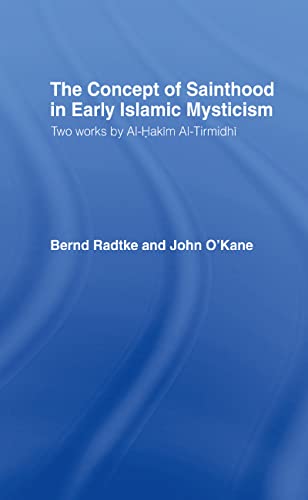 The Concept of Sainthood in Early Islamic Mysticism

Two works by Al-Ḥakīm Al-Tirmidhī

Bernd Radtke and John O'Kane